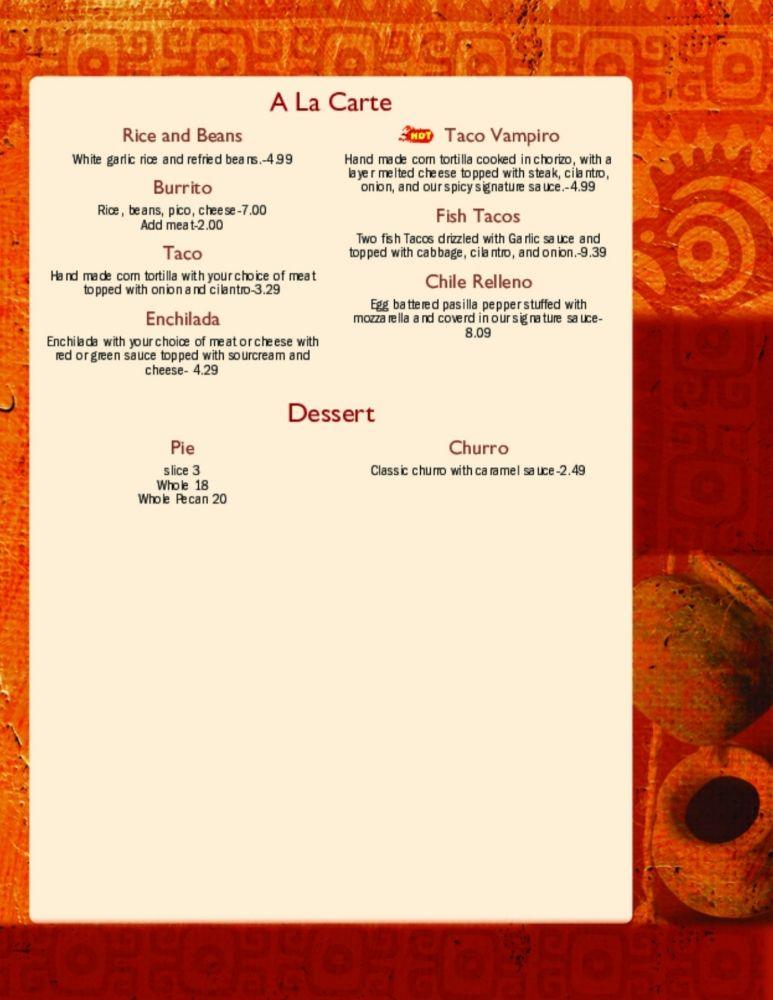 A La Carte

Rice and Beans

White garlic rice and refried beans.-4.99

Burrito

Rice, beans, pico, cheese-7.00
Add meat-2.00

Taco

Hand made corn tortilla with your choice of meat topped with onion and cilantro-3.29

Enchilada

Enchilada with your choice of meat or cheese with red or green sauce topped with sourcream and cheese- 4.29

HOT Taco Vampiro

Hand made corn tortilla cooked in chorizo, with a layer melted cheese topped with steak, cilantro, onion, and our spicy signature sauce.-4.99

Fish Tacos

Two fish Tacos drizzled with Garlic sauce and topped with cabbage, cilantro, and onion.-9.39

Chile Relleno

Egg battered pasilla pepper stuffed with mozzarella and coverd in our signature sauce-8.09

Dessert

Pie

slice 3
Whole 18
Whole Pecan 20

Churro

Classic churro with caramel sauce-2.49